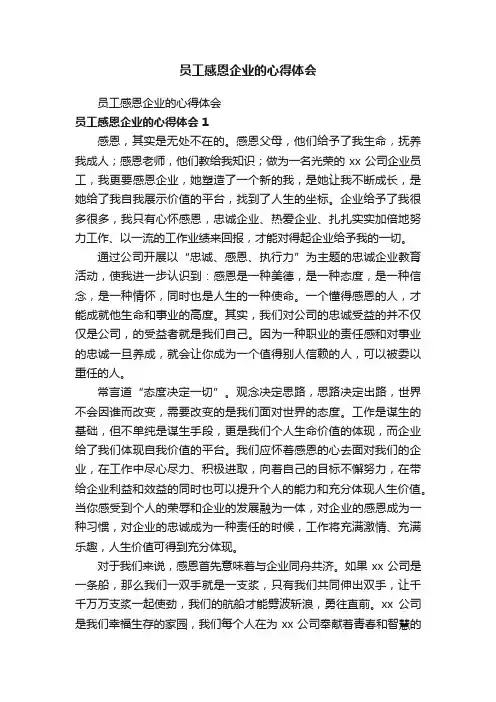 员工感恩企业的心得体会

员工感恩企业的心得体会

员工感恩企业的心得体会 1

感恩，其实是无处不在的。感恩父母，他们给予了我生命，抚养我成人；感恩老师，他们教给我知识；做为一名光荣的 xx 公司企业员工，我更要感恩企业，她塑造了一个新的我，是她让我不断成长，是她给了我自我展示价值的平台，找到了人生的坐标。企业给予了我很多很多，我只有心怀感恩，忠诚企业、热爱企业、扎扎实实加倍地努力工作、以一流的工作业绩来回报，才能对得起企业给予我的一切。

通过公司开展以“忠诚、感恩、执行力”为主题的忠诚企业教育活动，使我进一步认识到：感恩是一种美德，是一种态度，是一种信念，是一种情怀，同时也是人生的一种使命。一个懂得感恩的人，才能成就他生命和事业的高度。其实，我们对公司的忠诚受益的并不仅仅是公司，的受益者就是我们自己。因为一种职业的责任感和对事业的忠诚一旦养成，就会让你成为一个值得别人信赖的人，可以被委以重任的人。

常言道“态度决定一切”。观念决定思路，思路决定出路，世界不会因谁而改变，需要改变的是我们面对世界的态度。工作是谋生的基础，但不单纯是谋生手段，更是我们个人生命价值的体现，而企业给了我们体现自我价值的平台。我们应怀着感恩的心去面对我们的企业，在工作中尽心尽力、积极进取，向着自己的目标不懈努力，在带给企业利益和效益的同时也可以提升个人的能力和充分体现人生价值。当你感受到个人的荣辱和企业的发展融为一体，对企业的感恩成为一种习惯，对企业的忠诚成为一种责任的时候，工作将充满激情、充满乐趣，人生价值可得到充分体现。

对于我们来说，感恩首先意味着与企业同舟共济。如果 xx 公司是一条船，那么我们一双手就是一支桨，只有我们共同伸出双手，让千千万万支桨一起使劲，我们的航船才能劈波斩浪，勇往直前。xx 公司是我们幸福生存的家园，我们每个人在为 xx 公司奉献着青春和智慧的